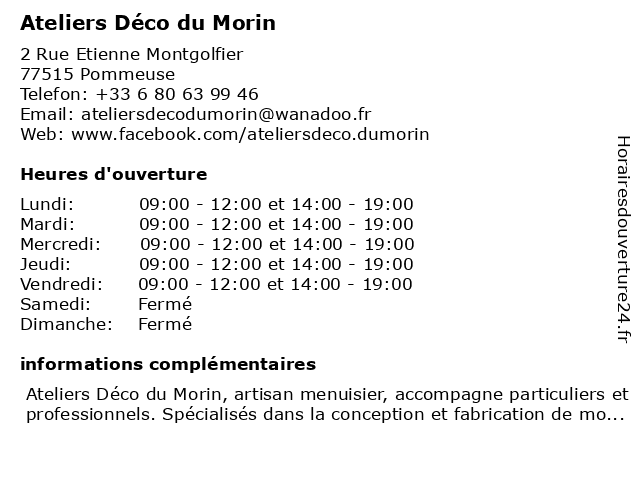 Ateliers Déco du Morin

2 Rue Etienne Montgolfier
77515 Pommeuse
Telefon: +33 6 80 63 99 46
Email: ateliersdecodumorin@wanadoo.fr
Web: www.facebook.com/ateliersdeco.dumorin

Heures d'ouverture

| | |
|---|---|
| Lundi: | 09:00 - 12:00 et 14:00 - 19:00 |
| Mardi: | 09:00 - 12:00 et 14:00 - 19:00 |
| Mercredi: | 09:00 - 12:00 et 14:00 - 19:00 |
| Jeudi: | 09:00 - 12:00 et 14:00 - 19:00 |
| Vendredi: | 09:00 - 12:00 et 14:00 - 19:00 |
| Samedi: | Fermé |
| Dimanche: | Fermé |

informations complémentaires

Ateliers Déco du Morin, artisan menuisier, accompagne particuliers et professionnels. Spécialisés dans la conception et fabrication de mo...

Horairesdouverture24.fr